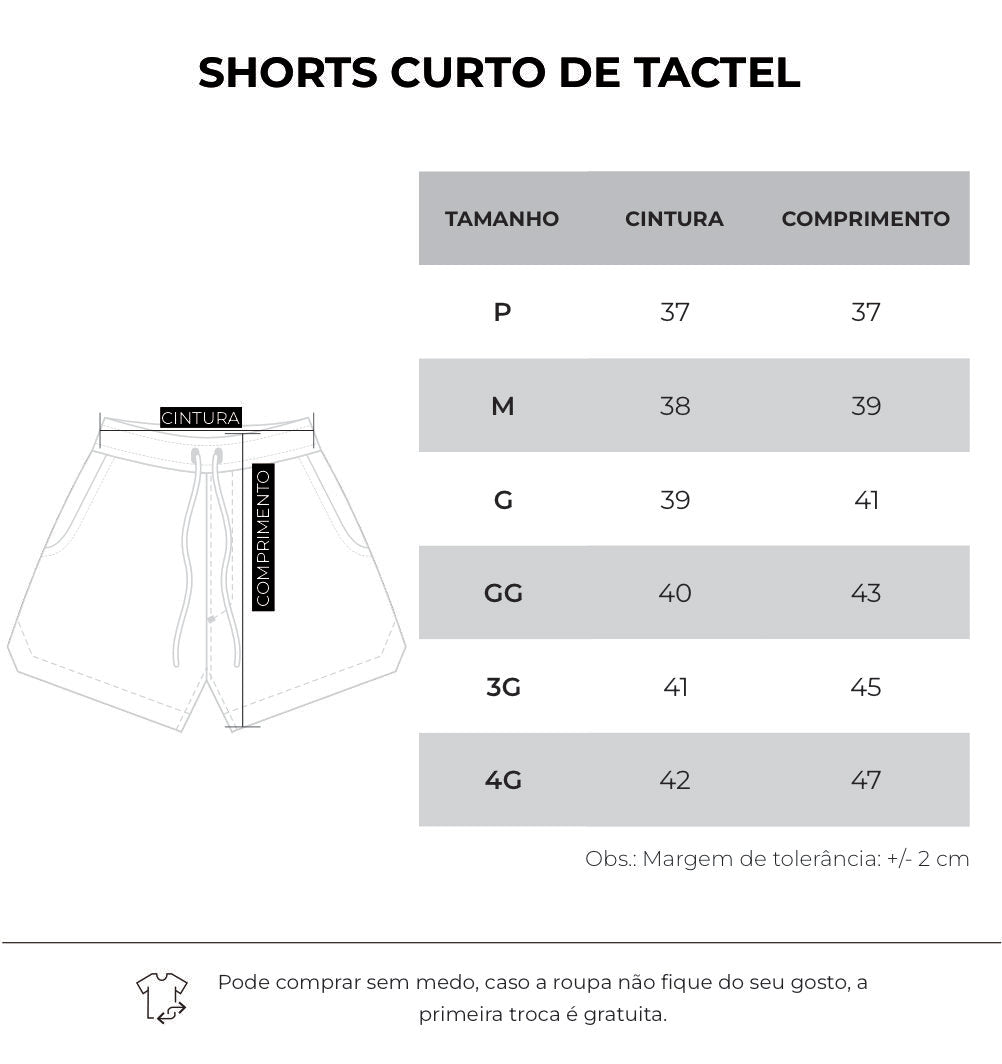 SHORTS CURTO DE TACTEL

CINTURA
COMPRIMENTO

| TAMANHO | CINTURA | COMPRIMENTO |
|---|---|---|
| P | 37 | 37 |
| M | 38 | 39 |
| G | 39 | 41 |
| GG | 40 | 43 |
| 3G | 41 | 45 |
| 4G | 42 | 47 |

Obs.: Margem de tolerância: +/- 2 cm

Pode comprar sem medo, caso a roupa não fique do seu gosto, a primeira troca é gratuita.